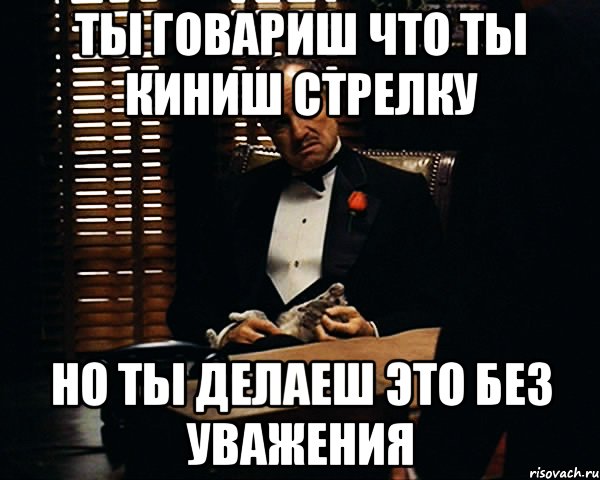 ТЫ ГОВАРИШ ЧТО ТЫ КИНИШ СТРЕЛКУ

НО ТЫ ДЕЛАЕШ ЭТО БЕЗ УВАЖЕНИЯ

risovach.ru